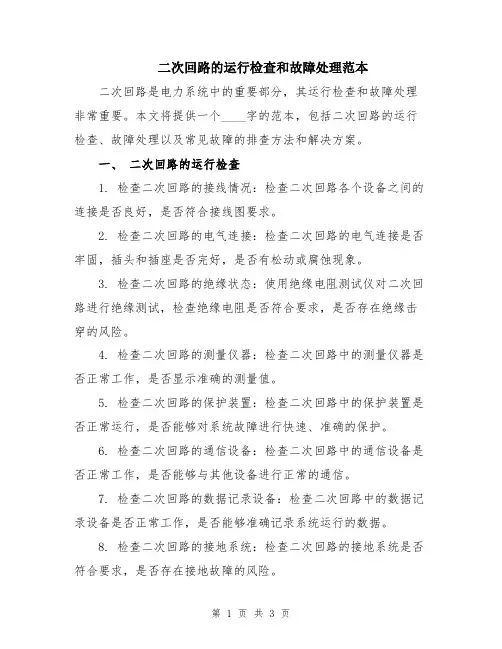 二次回路的运行检查和故障处理范本

二次回路是电力系统中的重要部分，其运行检查和故障处理非常重要。本文将提供一个____字的范本，包括二次回路的运行检查、故障处理以及常见故障的排查方法和解决方案。

一、 二次回路的运行检查

1. 检查二次回路的接线情况：检查二次回路各个设备之间的连接是否良好，是否符合接线图要求。

2. 检查二次回路的电气连接：检查二次回路的电气连接是否牢固，插头和插座是否完好，是否有松动或腐蚀现象。

3. 检查二次回路的绝缘状态：使用绝缘电阻测试仪对二次回路进行绝缘测试，检查绝缘电阻是否符合要求，是否存在绝缘击穿的风险。

4. 检查二次回路的测量仪器：检查二次回路中的测量仪器是否正常工作，是否显示准确的测量值。

5. 检查二次回路的保护装置：检查二次回路中的保护装置是否正常运行，是否能够对系统故障进行快速、准确的保护。

6. 检查二次回路的通信设备：检查二次回路中的通信设备是否正常工作，是否能够与其他设备进行正常的通信。

7. 检查二次回路的数据记录设备：检查二次回路中的数据记录设备是否正常工作，是否能够准确记录系统运行的数据。

8. 检查二次回路的接地系统：检查二次回路的接地系统是否符合要求，是否存在接地故障的风险。

第 1 页 共 3 页